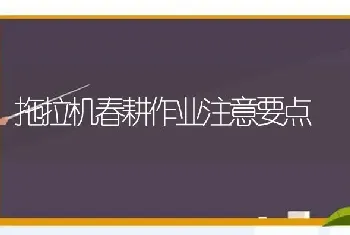 拖拉机春耕作业注意要点